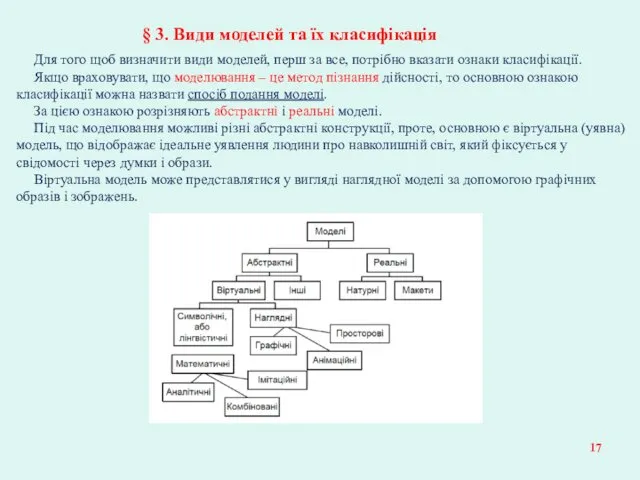 § 3. Види моделей та їх класифікація

Для того щоб визначити види моделей, перш за все, потрібно вказати ознаки класифікації.

Якщо враховувати, що моделювання – це метод пізнання дійсності, то основною ознакою класифікації можна назвати спосіб подання моделі.

За цією ознакою розрізняють абстрактні і реальні моделі.

Під час моделювання можливі різні абстрактні конструкції, проте, основною є віртуальна (уявна) модель, що відображає ідеальне уявлення людини про навколишній світ, який фіксується у свідомості через думки і образи.

Віртуальна модель може представлятися у вигляді наглядної моделі за допомогою графічних образів і зображень.

Моделі
Абстрактні
Реальні
Віртуальні
Інші
Натурні
Макети
Символічні, або лінгвістичні
Наглядні
Просторові
Графічні
Анімаційні
Математичні
Імітаційні
Аналітичні
Комбіновані

17